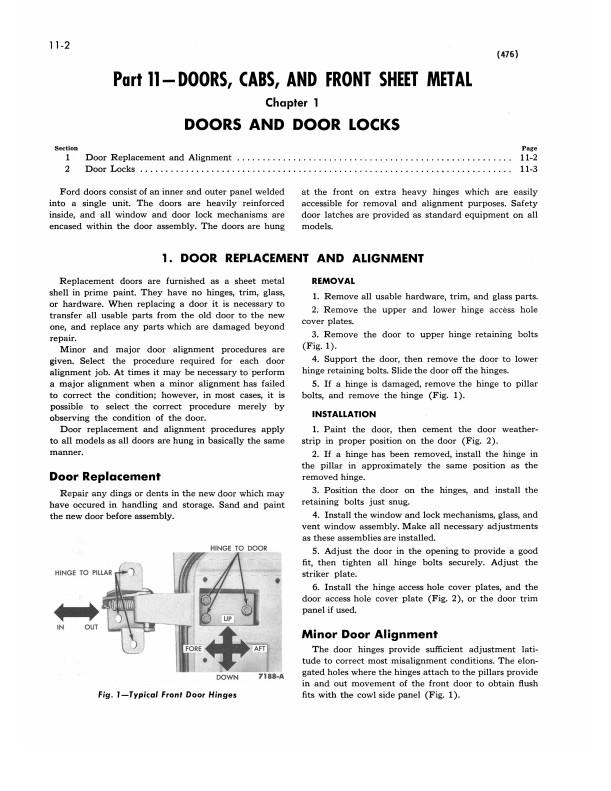 11-2

(476)

Part 11—DOORS, CABS, AND FRONT SHEET METAL

Chapter 1

DOORS AND DOOR LOCKS

| Section | | Page |
|---|---|---|
| 1 | Door Replacement and Alignment | 11-2 |
| 2 | Door Locks | 11-3 |

Ford doors consist of an inner and outer panel welded into a single unit. The doors are heavily reinforced inside, and all window and door lock mechanisms are encased within the door assembly. The doors are hung at the front on extra heavy hinges which are easily accessible for removal and alignment purposes. Safety door latches are provided as standard equipment on all models.

1. DOOR REPLACEMENT AND ALIGNMENT

Replacement doors are furnished as a sheet metal shell in prime paint. They have no hinges, trim, glass, or hardware. When replacing a door it is necessary to transfer all usable parts from the old door to the new one, and replace any parts which are damaged beyond repair.

Minor and major door alignment procedures are given. Select the procedure required for each door alignment job. At times it may be necessary to perform a major alignment when a minor alignment has failed to correct the condition; however, in most cases, it is possible to select the correct procedure merely by observing the condition of the door.

Door replacement and alignment procedures apply to all models as all doors are hung in basically the same manner.

Door Replacement

Repair any dings or dents in the new door which may have occured in handling and storage. Sand and paint the new door before assembly.

HINGE TO DOOR
HINGE TO PILLAR
IN OUT
UP
FORE AFT
DOWN 7188-A

Fig. 1—Typical Front Door Hinges

REMOVAL

1. Remove all usable hardware, trim, and glass parts.

2. Remove the upper and lower hinge access hole cover plates.

3. Remove the door to upper hinge retaining bolts (Fig. 1).

4. Support the door, then remove the door to lower hinge retaining bolts. Slide the door off the hinges.

5. If a hinge is damaged, remove the hinge to pillar bolts, and remove the hinge (Fig. 1).

INSTALLATION

1. Paint the door, then cement the door weatherstrip in proper position on the door (Fig. 2).

2. If a hinge has been removed, install the hinge in the pillar in approximately the same position as the removed hinge.

3. Position the door on the hinges, and install the retaining bolts just snug.

4. Install the window and lock mechanisms, glass, and vent window assembly. Make all necessary adjustments as these assemblies are installed.

5. Adjust the door in the opening to provide a good fit, then tighten all hinge bolts securely. Adjust the striker plate.

6. Install the hinge access hole cover plates, and the door access hole cover plate (Fig. 2), or the door trim panel if used.

Minor Door Alignment

The door hinges provide sufficient adjustment latitude to correct most misalignment conditions. The elongated holes where the hinges attach to the pillars provide in and out movement of the front door to obtain flush fits with the cowl side panel (Fig. 1).